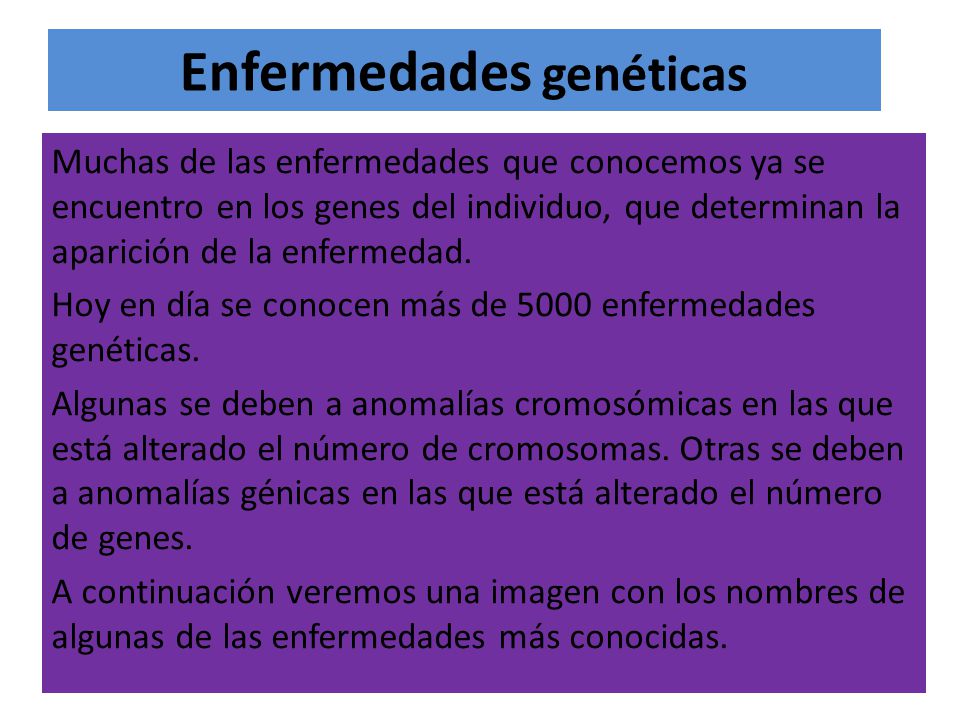 Enfermedades genéticas

Muchas de las enfermedades que conocemos ya se encuentro en los genes del individuo, que determinan la aparición de la enfermedad.

Hoy en día se conocen más de 5000 enfermedades genéticas.

Algunas se deben a anomalías cromosómicas en las que está alterado el número de cromosomas. Otras se deben a anomalías génicas en las que está alterado el número de genes.

A continuación veremos una imagen con los nombres de algunas de las enfermedades más conocidas.